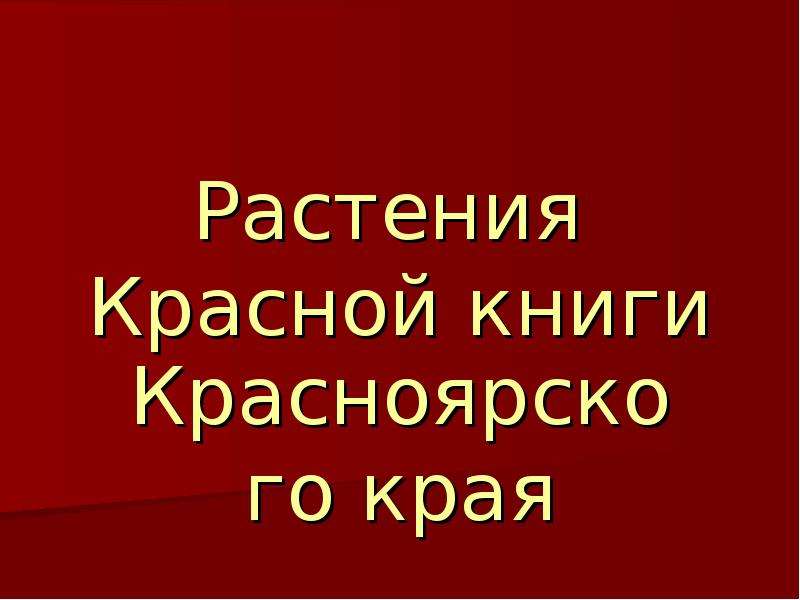 Растения Красной книги Красноярского края